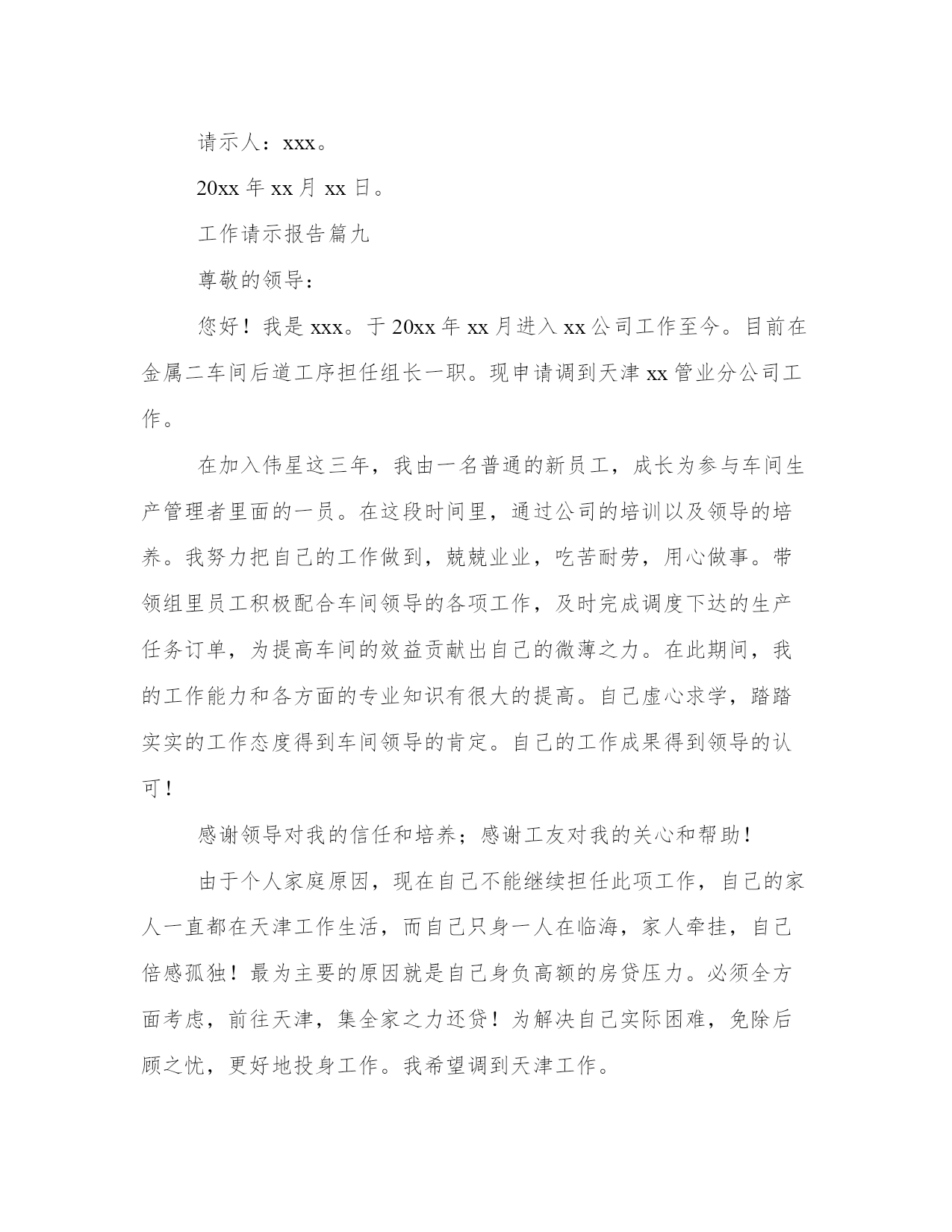 请示人：xxx。

20xx 年 xx 月 xx 日。

工作请示报告篇九

尊敬的领导：

您好！我是 xxx。于 20xx 年 xx 月进入 xx 公司工作至今。目前在金属二车间后道工序担任组长一职。现申请调到天津 xx 管业分公司工作。

在加入伟星这三年，我由一名普通的新员工，成长为参与车间生产管理者里面的一员。在这段时间里，通过公司的培训以及领导的培养。我努力把自己的工作做到，兢兢业业，吃苦耐劳，用心做事。带领组里员工积极配合车间领导的各项工作，及时完成调度下达的生产任务订单，为提高车间的效益贡献出自己的微薄之力。在此期间，我的工作能力和各方面的专业知识有很大的提高。自己虚心求学，踏踏实实的工作态度得到车间领导的肯定。自己的工作成果得到领导的认可！

感谢领导对我的信任和培养；感谢工友对我的关心和帮助！

由于个人家庭原因，现在自己不能继续担任此项工作，自己的家人一直都在天津工作生活，而自己只身一人在临海，家人牵挂，自己倍感孤独！最为主要的原因就是自己身负高额的房贷压力。必须全方面考虑，前往天津，集全家之力还贷！为解决自己实际困难，免除后顾之忧，更好地投身工作。我希望调到天津工作。